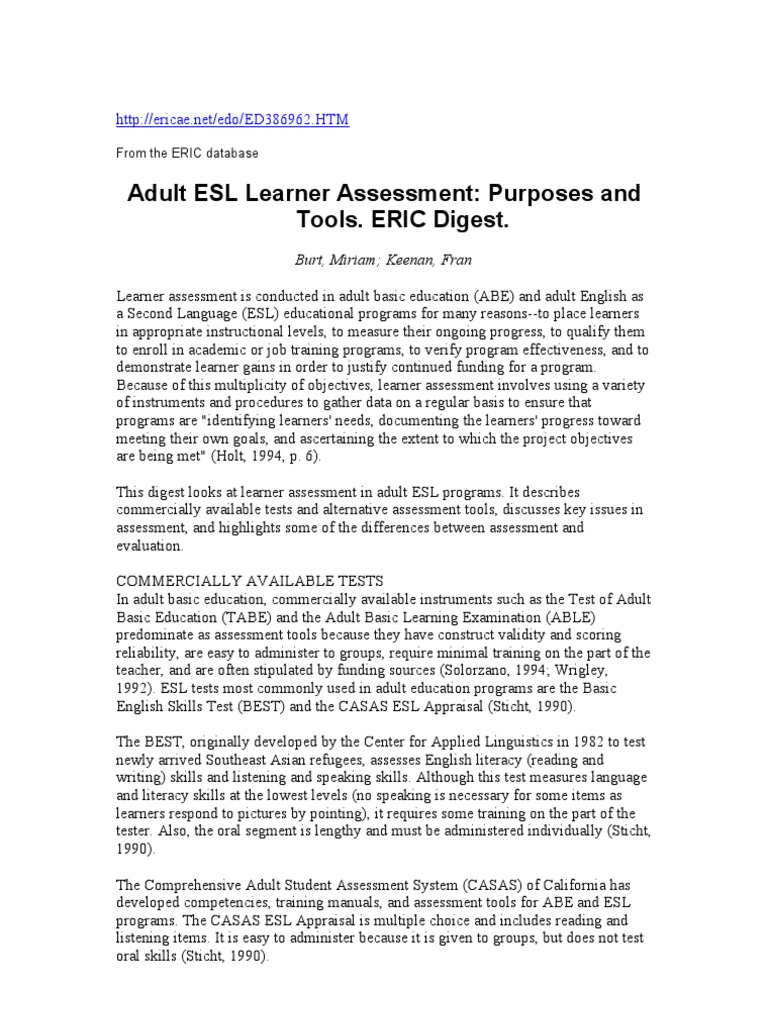 http://ericae.net/edo/ED386962.HTM

From the ERIC database

Adult ESL Learner Assessment: Purposes and Tools. ERIC Digest.

Burt, Miriam; Keenan, Fran

Learner assessment is conducted in adult basic education (ABE) and adult English as a Second Language (ESL) educational programs for many reasons--to place learners in appropriate instructional levels, to measure their ongoing progress, to qualify them to enroll in academic or job training programs, to verify program effectiveness, and to demonstrate learner gains in order to justify continued funding for a program. Because of this multiplicity of objectives, learner assessment involves using a variety of instruments and procedures to gather data on a regular basis to ensure that programs are "identifying learners' needs, documenting the learners' progress toward meeting their own goals, and ascertaining the extent to which the project objectives are being met" (Holt, 1994, p. 6).

This digest looks at learner assessment in adult ESL programs. It describes commercially available tests and alternative assessment tools, discusses key issues in assessment, and highlights some of the differences between assessment and evaluation.

COMMERCIALLY AVAILABLE TESTS
In adult basic education, commercially available instruments such as the Test of Adult Basic Education (TABE) and the Adult Basic Learning Examination (ABLE) predominate as assessment tools because they have construct validity and scoring reliability, are easy to administer to groups, require minimal training on the part of the teacher, and are often stipulated by funding sources (Solorzano, 1994; Wrigley, 1992). ESL tests most commonly used in adult education programs are the Basic English Skills Test (BEST) and the CASAS ESL Appraisal (Sticht, 1990).

The BEST, originally developed by the Center for Applied Linguistics in 1982 to test newly arrived Southeast Asian refugees, assesses English literacy (reading and writing) skills and listening and speaking skills. Although this test measures language and literacy skills at the lowest levels (no speaking is necessary for some items as learners respond to pictures by pointing), it requires some training on the part of the tester. Also, the oral segment is lengthy and must be administered individually (Sticht, 1990).

The Comprehensive Adult Student Assessment System (CASAS) of California has developed competencies, training manuals, and assessment tools for ABE and ESL programs. The CASAS ESL Appraisal is multiple choice and includes reading and listening items. It is easy to administer because it is given to groups, but does not test oral skills (Sticht, 1990).